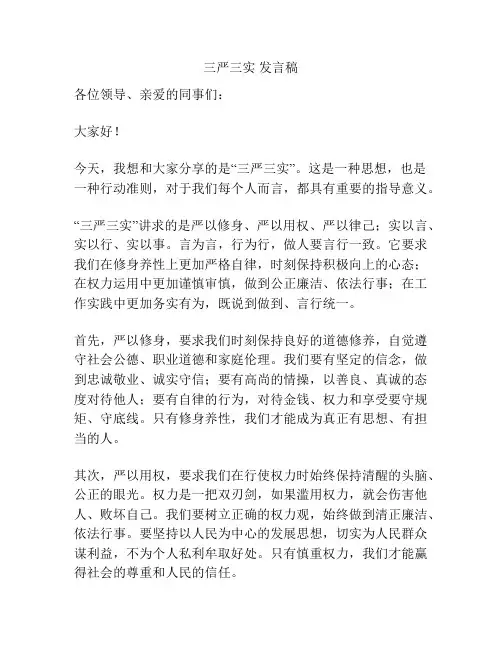 三严三实 发言稿

各位领导、亲爱的同事们：

大家好！

今天，我想和大家分享的是“三严三实”。这是一种思想，也是一种行动准则，对于我们每个人而言，都具有重要的指导意义。

“三严三实”讲求的是严以修身、严以用权、严以律己；实以言、实以行、实以事。言为言，行为行，做人要言行一致。它要求我们在修身养性上更加严格自律，时刻保持积极向上的心态；在权力运用中更加谨慎审慎，做到公正廉洁、依法行事；在工作实践中更加务实有为，既说到做到、言行统一。

首先，严以修身，要求我们时刻保持良好的道德修养，自觉遵守社会公德、职业道德和家庭伦理。我们要有坚定的信念，做到忠诚敬业、诚实守信；要有高尚的情操，以善良、真诚的态度对待他人；要有自律的行为，对待金钱、权力和享受要守规矩、守底线。只有修身养性，我们才能成为真正有思想、有担当的人。

其次，严以用权，要求我们在行使权力时始终保持清醒的头脑、公正的眼光。权力是一把双刃剑，如果滥用权力，就会伤害他人、败坏自己。我们要树立正确的权力观，始终做到清正廉洁、依法行事。要坚持以人民为中心的发展思想，切实为人民群众谋利益，不为个人私利牟取好处。只有慎重权力，我们才能赢得社会的尊重和人民的信任。